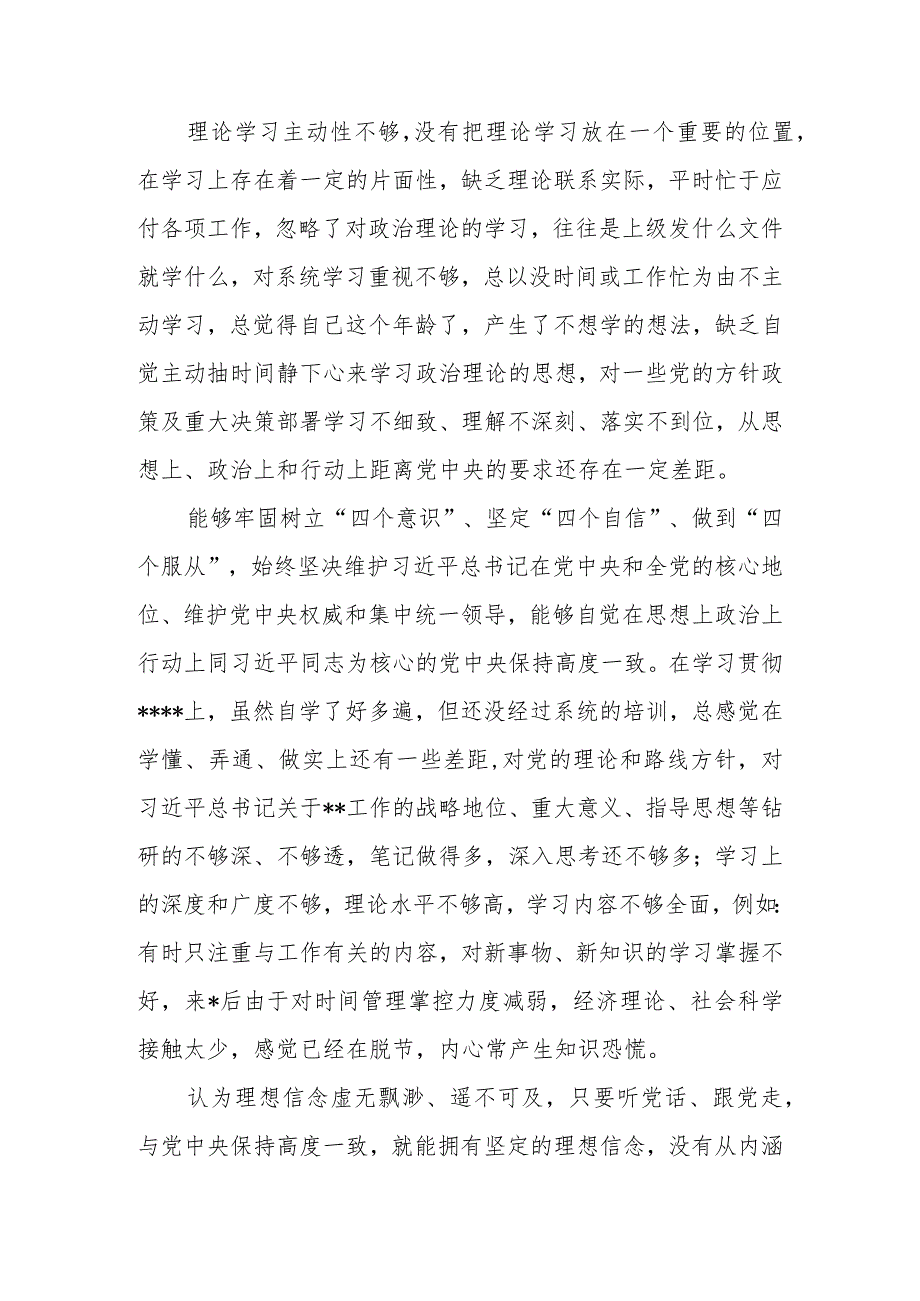 理论学习主动性不够，没有把理论学习放在一个重要的位置，在学习上存在着一定的片面性，缺乏理论联系实际，平时忙于应付各项工作，忽略了对政治理论的学习，往往是上级发什么文件就学什么，对系统学习重视不够，总以没时间或工作忙为由不主动学习，总觉得自己这个年龄了，产生了不想学的想法，缺乏自觉主动抽时间静下心来学习政治理论的思想，对一些党的方针政策及重大决策部署学习不细致、理解不深刻、落实不到位，从思想上、政治上和行动上距离党中央的要求还存在一定差距。

能够牢固树立“四个意识”、坚定“四个自信”、做到“四个服从”，始终坚决维护习近平总书记在党中央和全党的核心地位、维护党中央权威和集中统一领导，能够自觉在思想上政治上行动上同习近平同志为核心的党中央保持高度一致。在学习贯彻****上，虽然自学了好多遍，但还没经过系统的培训，总感觉在学懂、弄通、做实上还有一些差距，对党的理论和路线方针，对习近平总书记关于**工作的战略地位、重大意义、指导思想等钻研的不够深、不够透，笔记做得多，深入思考还不够多；学习上的深度和广度不够，理论水平不够高，学习内容不够全面，例如：有时只注重与工作有关的内容，对新事物、新知识的学习掌握不好，来*后由于对时间管理掌控力度减弱，经济理论、社会科学接触太少，感觉已经在脱节，内心常产生知识恐慌。

认为理想信念虚无飘渺、遥不可及，只要听党话、跟党走，与党中央保持高度一致，就能拥有坚定的理想信念，没有从内涵